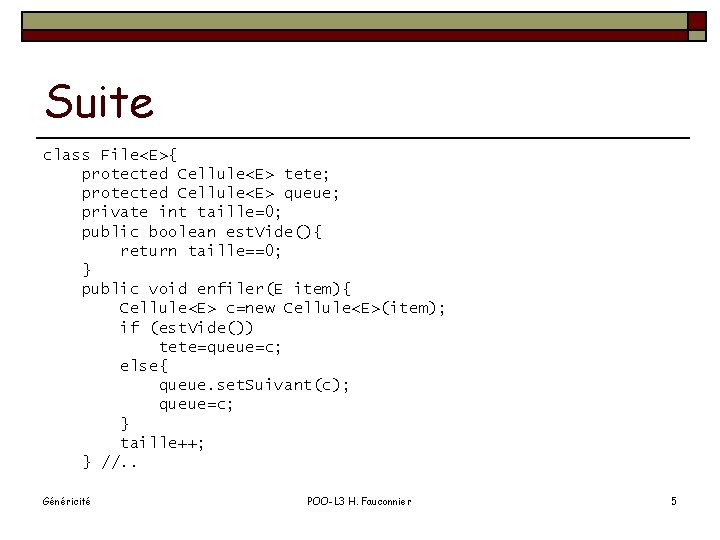 Suite

class File<E>{
    protected Cellule<E> tete;
    protected Cellule<E> queue;
    private int taille=0;
    public boolean estVide(){
        return taille==0;
    }
    public void enfiler(E item){
        Cellule<E> c=new Cellule<E>(item);
        if (estVide())
            tete=queue=c;
        else{
            queue.setSuivant(c);
            queue=c;
        }
        taille++;
    } //..

Généricité

POO-L3 H. Fauconnier

5